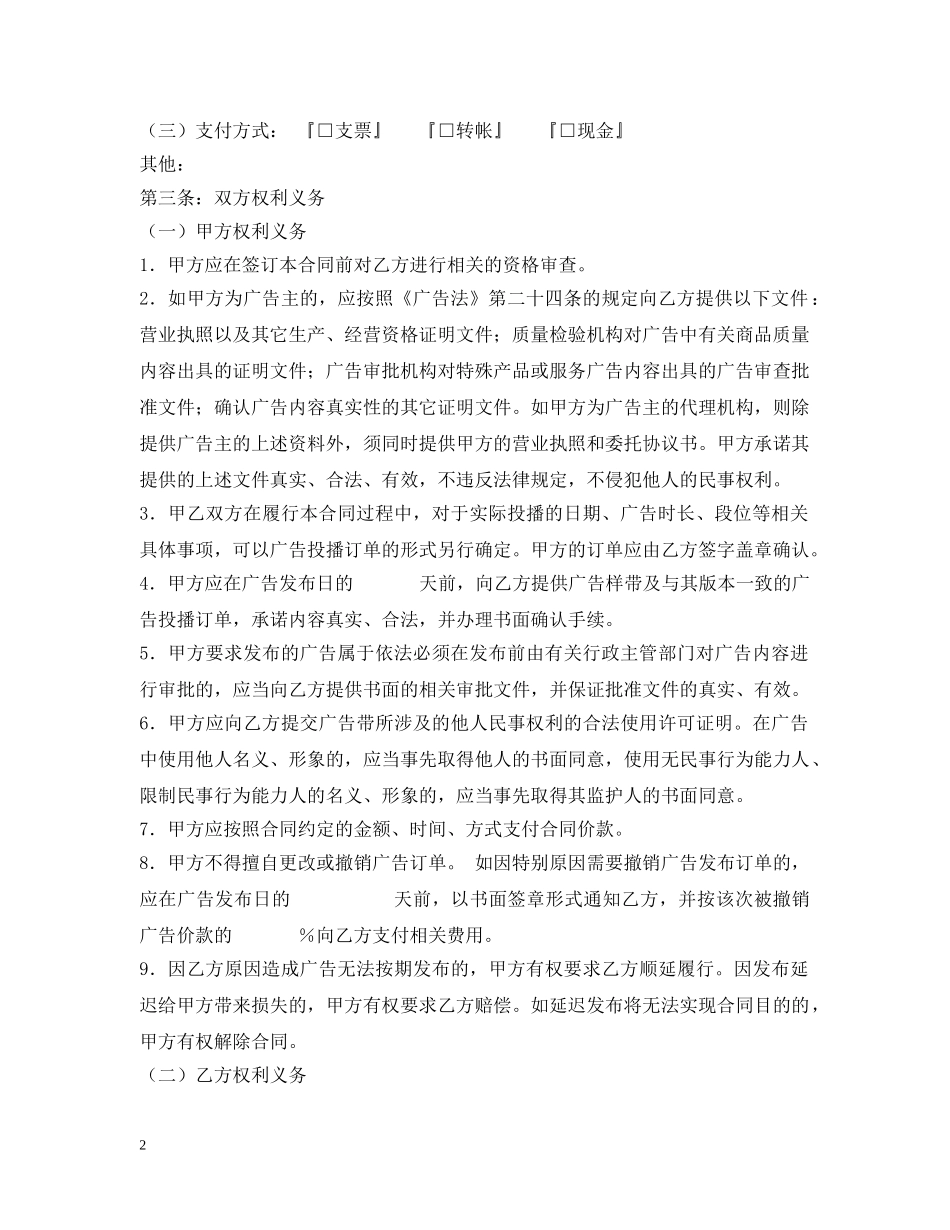 （三）支付方式： 『☐支票』 『☐转帐』 『☐现金』

其他：

第三条：双方权利义务

（一）甲方权利义务

1．甲方应在签订本合同前对乙方进行相关的资格审查。

2．如甲方为广告主的，应按照《广告法》第二十四条的规定向乙方提供以下文件：营业执照以及其它生产、经营资格证明文件；质量检验机构对广告中有关商品质量内容出具的证明文件；广告审批机构对特殊产品或服务广告内容出具的广告审查批准文件；确认广告内容真实性的其它证明文件。如甲方为广告主的代理机构，则除提供广告主的上述资料外，须同时提供甲方的营业执照和委托协议书。甲方承诺其提供的上述文件真实、合法、有效，不违反法律规定，不侵犯他人的民事权利。

3．甲乙双方在履行本合同过程中，对于实际投播的日期、广告时长、段位等相关具体事项，可以广告投播订单的形式另行确定。甲方的订单应由乙方签字盖章确认。

4．甲方应在广告发布日的____天前，向乙方提供广告样带及与其版本一致的广告投播订单，承诺内容真实、合法，并办理书面确认手续。

5．甲方要求发布的广告属于依法必须在发布前由有关行政主管部门对广告内容进行审批的，应当向乙方提供书面的相关审批文件，并保证批准文件的真实、有效。

6．甲方应向乙方提交广告带所涉及的他人民事权利的合法使用许可证明。在广告中使用他人名义、形象的，应当事先取得他人的书面同意，使用无民事行为能力人、限制民事行为能力人的名义、形象的，应当事先取得其监护人的书面同意。

7．甲方应按照合同约定的金额、时间、方式支付合同价款。

8．甲方不得擅自更改或撤销广告订单。 如因特别原因需要撤销广告发布订单的，应在广告发布日的____天前，以书面签章形式通知乙方，并按该次被撤销广告价款的____%向乙方支付相关费用。

9．因乙方原因造成广告无法按期发布的，甲方有权要求乙方顺延履行。因发布延迟给甲方带来损失的，甲方有权要求乙方赔偿。如延迟发布将无法实现合同目的的，甲方有权解除合同。

（二）乙方权利义务

2